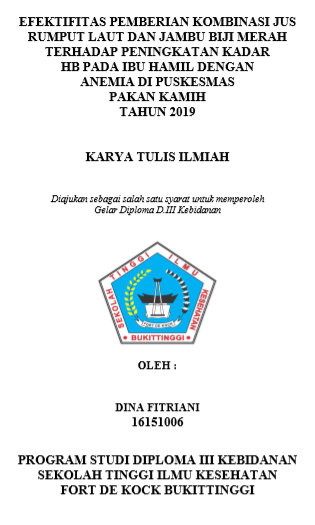 EFEKTIFITAS PEMBERIAN KOMBINASI JUS RUMPUT LAUT DAN JAMBU BIJI MERAH TERHADAP PENINGKATAN KADAR HB PADA IBU HAMIL DENGAN ANEMIA DI PUSKESMAS PAKAN KAMIH TAHUN 2019

KARYA TULIS ILMIAH

Diajukan sebagai salah satu syarat untuk memperoleh Gelar Diploma D.III Kebidanan

SEKOLAH TINGGI ILMU KESEHATAN
FORT DE KOCK
BUKITTINGGI

OLEH :

DINA FITRIANI
16151006

PROGRAM STUDI DIPLOMA III KEBIDANAN
SEKOLAH TINGGI ILMU KESEHATAN
FORT DE KOCK BUKITTINGGI